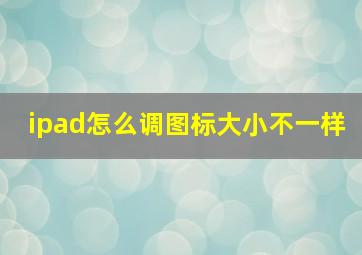 ipad怎么调图标大小不一样